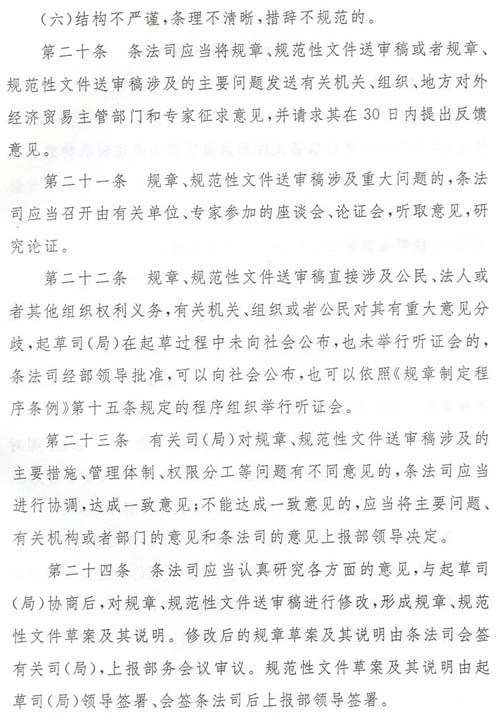 （六）结构不严谨，条理不清晰，措辞不规范的。

第二十条　条法司应当将规章、规范性文件送审稿或者规章、规范性文件送审稿涉及的主要问题发送有关机关、组织、地方对外经济贸易主管部门和专家征求意见，并请求其在30日内提出反馈意见。

第二十一条　规章、规范性文件送审稿涉及重大问题的，条法司应当召开由有关单位、专家参加的座谈会、论证会，听取意见，研究论证。

第二十二条　规章、规范性文件送审稿直接涉及公民、法人或者其他组织权利义务，有关机关、组织或者公民对其有重大意见分歧，起草司（局）在起草过程中未向社会公布，也未举行听证会的，条法司经部领导批准，可以向社会公布，也可以依照《规章制定程序条例》第十五条规定的程序组织举行听证会。

第二十三条　有关司（局）对规章、规范性文件送审稿涉及的主要措施、管理体制、权限分工等问题有不同意见的，条法司应当进行协调，达成一致意见；不能达成一致意见的，应当将主要问题、有关机构或者部门的意见和条法司的意见上报部领导决定。

第二十四条　条法司应当认真研究各方面的意见，与起草司（局）协商后，对规章、规范性文件送审稿进行修改，形成规章、规范性文件草案及其说明。修改后的规章草案及其说明由条法司会签有关司（局），上报部务会议审议。规范性文件草案及其说明由起草司（局）领导签署、会签条法司后上报部领导签署。